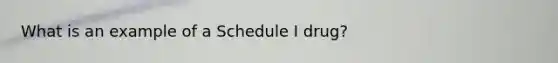 What is an example of a Schedule I drug?